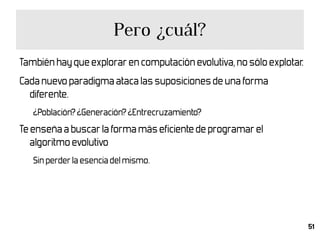 Pero ¿cuál?

También hay que explorar en computación evolutiva, no sólo explotar.

Cada nuevo paradigma ataca las suposiciones de una forma diferente.

¿Población? ¿Generación? ¿Entrecruzamiento?

Te enseña a buscar la forma más eficiente de programar el algoritmo evolutivo

Sin perder la esencia del mismo.

51